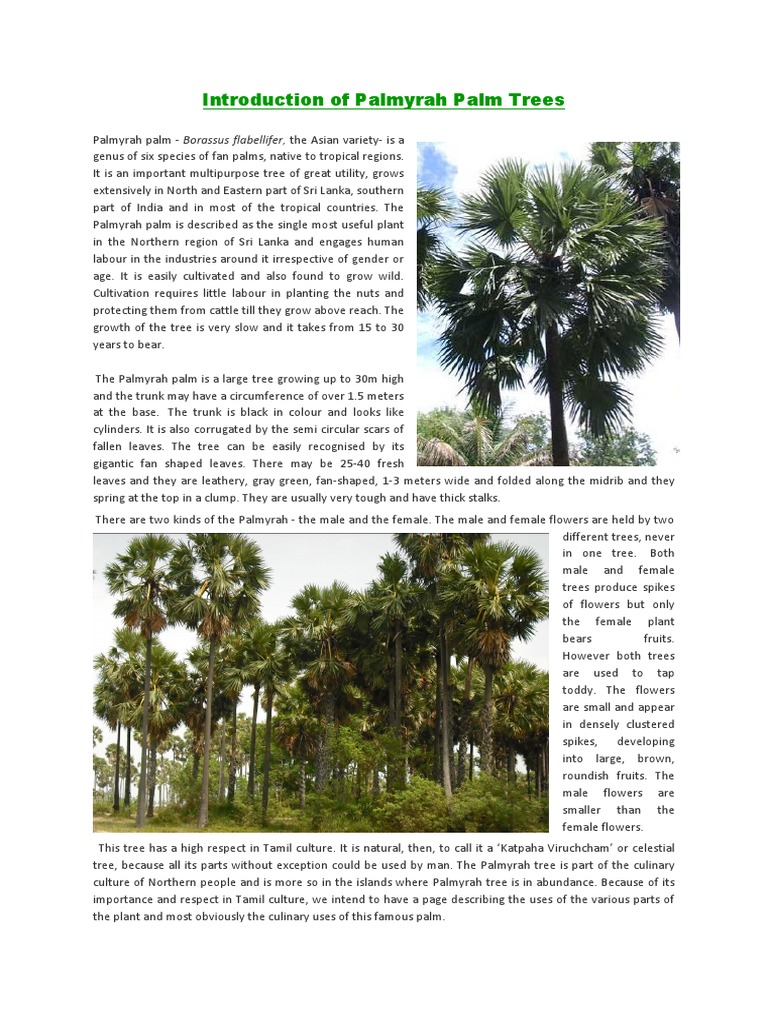 Introduction of Palmyrah Palm Trees

Palmyrah palm - Borassus flabellifer, the Asian variety- is a genus of six species of fan palms, native to tropical regions. It is an important multipurpose tree of great utility, grows extensively in North and Eastern part of Sri Lanka, southern part of India and in most of the tropical countries. The Palmyrah palm is described as the single most useful plant in the Northern region of Sri Lanka and engages human labour in the industries around it irrespective of gender or age. It is easily cultivated and also found to grow wild. Cultivation requires little labour in planting the nuts and protecting them from cattle till they grow above reach. The growth of the tree is very slow and it takes from 15 to 30 years to bear.

The Palmyrah palm is a large tree growing up to 30m high and the trunk may have a circumference of over 1.5 meters at the base. The trunk is black in colour and looks like cylinders. It is also corrugated by the semi circular scars of fallen leaves. The tree can be easily recognised by its gigantic fan shaped leaves. There may be 25-40 fresh leaves and they are leathery, gray green, fan-shaped, 1-3 meters wide and folded along the midrib and they spring at the top in a clump. They are usually very tough and have thick stalks.

There are two kinds of the Palmyrah - the male and the female. The male and female flowers are held by two different trees, never in one tree. Both male and female trees produce spikes of flowers but only the female plant bears fruits. However both trees are used to tap toddy. The flowers are small and appear in densely clustered spikes, developing into large, brown, roundish fruits. The male flowers are smaller than the female flowers.

This tree has a high respect in Tamil culture. It is natural, then, to call it a 'Katpaha Viruchcham' or celestial tree, because all its parts without exception could be used by man. The Palmyrah tree is part of the culinary culture of Northern people and is more so in the islands where Palmyrah tree is in abundance. Because of its importance and respect in Tamil culture, we intend to have a page describing the uses of the various parts of the plant and most obviously the culinary uses of this famous palm.